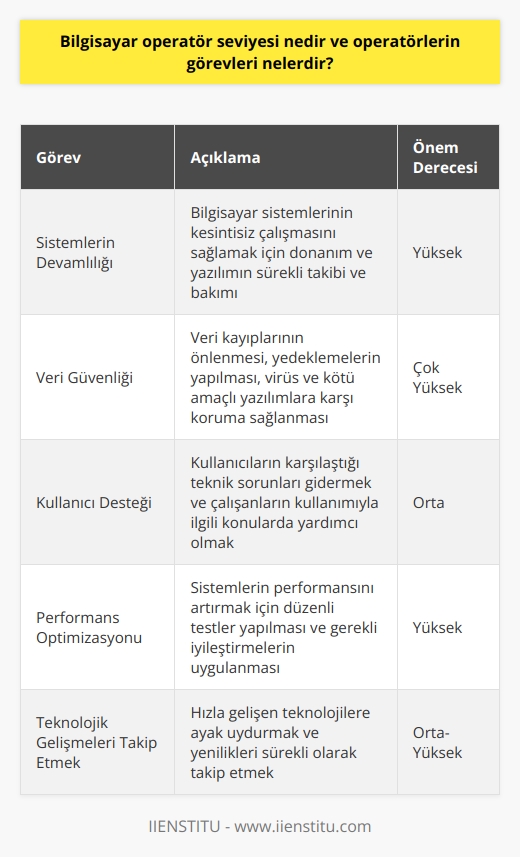 Bilgisayar operatör seviyesi nedir ve operatörlerin görevleri nelerdir?

| Görev | Açıklama | Önem Derecesi |
|---|---|---|
| Sistemlerin Devamlılığı | Bilgisayar sistemlerinin kesintisiz çalışmasını sağlamak için donanım ve yazılımın sürekli takibi ve bakımı | Yüksek |
| Veri Güvenliği | Veri kayıplarının önlenmesi, yedeklemelerin yapılması, virüs ve kötü amaçlı yazılımlara karşı koruma sağlanması | Çok Yüksek |
| Kullanıcı Desteği | Kullanıcıların karşılaştığı teknik sorunları gidermek ve çalışanların kullanımıyla ilgili konularda yardımcı olmak | Orta |
| Performans Optimizasyonu | Sistemlerin performansını artırmak için düzenli testler yapılması ve gerekli iyileştirmelerin uygulanması | Yüksek |
| Teknolojik Gelişmeleri Takip Etmek | Hızla gelişen teknolojilere ayak uydurmak ve yenilikleri sürekli olarak takip etmek | Orta-Yüksek |

IIENSTITU - www.iienstitu.com